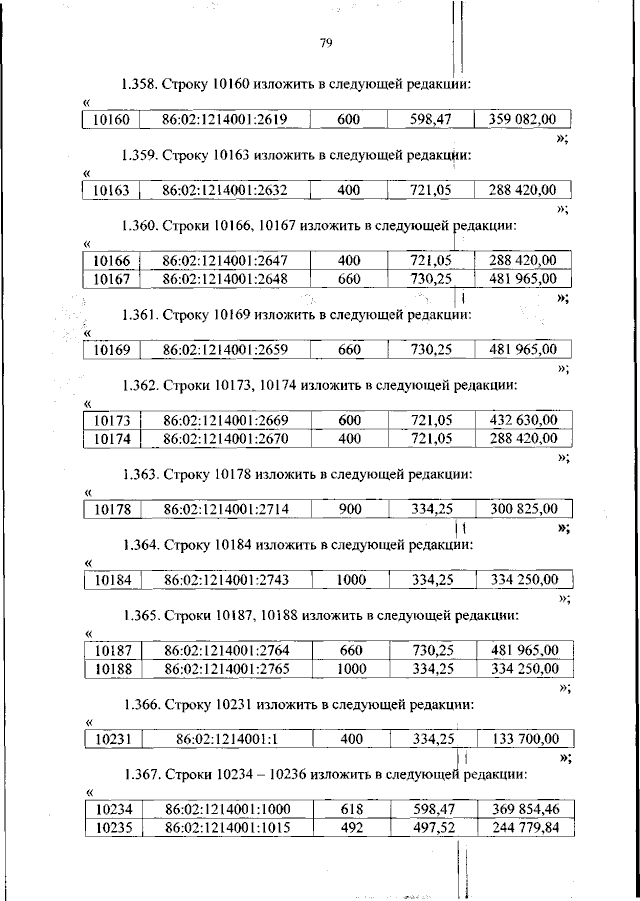 79

1.358. Строку 10160 изложить в следующей редакции:

«

| 10160 | 86:02:1214001:2619 | 600 | 598,47 | 359 082,00 |
|---|---|---|---|---|

»;

1.359. Строку 10163 изложить в следующей редакции:

«

| 10163 | 86:02:1214001:2632 | 400 | 721,05 | 288 420,00 |
|---|---|---|---|---|

»;

1.360. Строки 10166, 10167 изложить в следующей редакции:

«

| 10166 | 86:02:1214001:2647 | 400 | 721,05 | 288 420,00 |
|---|---|---|---|---|
| 10167 | 86:02:1214001:2648 | 660 | 730,25 | 481 965,00 |

»;

1.361. Строку 10169 изложить в следующей редакции:

«

| 10169 | 86:02:1214001:2659 | 660 | 730,25 | 481 965,00 |
|---|---|---|---|---|

»;

1.362. Строки 10173, 10174 изложить в следующей редакции:

«

| 10173 | 86:02:1214001:2669 | 600 | 721,05 | 432 630,00 |
|---|---|---|---|---|
| 10174 | 86:02:1214001:2670 | 400 | 721,05 | 288 420,00 |

»;

1.363. Строку 10178 изложить в следующей редакции:

«

| 10178 | 86:02:1214001:2714 | 900 | 334,25 | 300 825,00 |
|---|---|---|---|---|

»;

1.364. Строку 10184 изложить в следующей редакции:

«

| 10184 | 86:02:1214001:2743 | 1000 | 334,25 | 334 250,00 |
|---|---|---|---|---|

»;

1.365. Строки 10187, 10188 изложить в следующей редакции:

«

| 10187 | 86:02:1214001:2764 | 660 | 730,25 | 481 965,00 |
|---|---|---|---|---|
| 10188 | 86:02:1214001:2765 | 1000 | 334,25 | 334 250,00 |

»;

1.366. Строку 10231 изложить в следующей редакции:

«

| 10231 | 86:02:1214001:1 | 400 | 334,25 | 133 700,00 |
|---|---|---|---|---|

»;

1.367. Строки 10234 – 10236 изложить в следующей редакции:

«

| 10234 | 86:02:1214001:1000 | 618 | 598,47 | 369 854,46 |
|---|---|---|---|---|
| 10235 | 86:02:1214001:1015 | 492 | 497,52 | 244 779,84 |